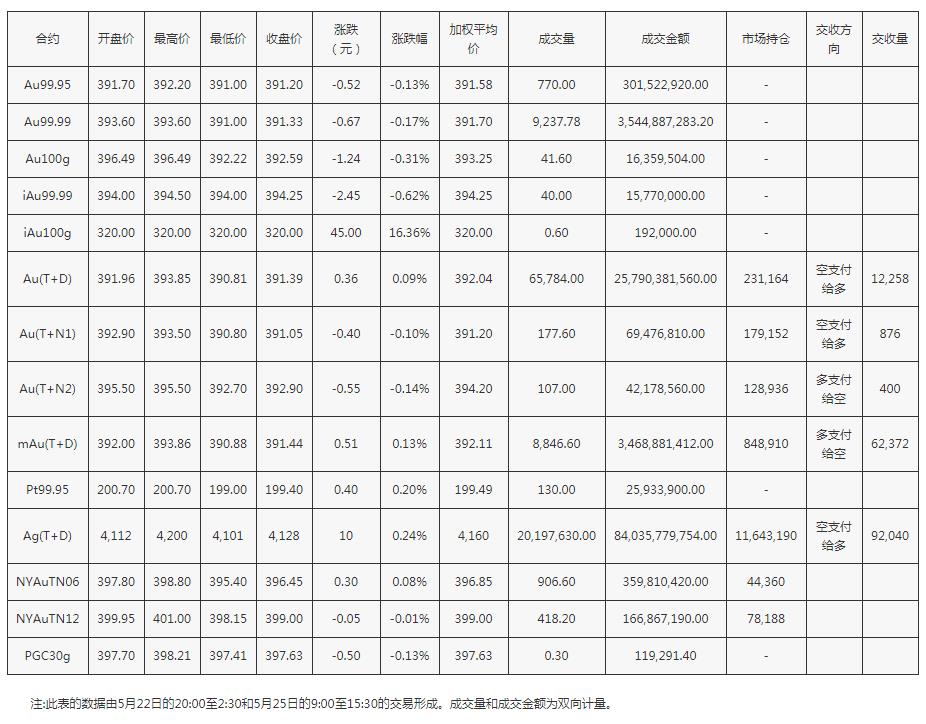 | 合约 | 开盘价 | 最高价 | 最低价 | 收盘价 | 涨跌（元） | 涨跌幅 | 加权平均价 | 成交量 | 成交金额 | 市场持仓 | 交收方向 | 交收量 |
|---|---|---|---|---|---|---|---|---|---|---|---|---|
| Au99.95 | 391.70 | 392.20 | 391.00 | 391.20 | -0.52 | -0.13% | 391.58 | 770.00 | 301,522,920.00 | - | | |
| Au99.99 | 393.60 | 393.60 | 391.00 | 391.33 | -0.67 | -0.17% | 391.70 | 9,237.78 | 3,544,887,283.20 | - | | |
| Au100g | 396.49 | 396.49 | 392.22 | 392.59 | -1.24 | -0.31% | 393.25 | 41.60 | 16,359,504.00 | - | | |
| iAu99.99 | 394.00 | 394.50 | 394.00 | 394.25 | -2.45 | -0.62% | 394.25 | 40.00 | 15,770,000.00 | - | | |
| iAu100g | 320.00 | 320.00 | 320.00 | 320.00 | 45.00 | 16.36% | 320.00 | 0.60 | 192,000.00 | - | | |
| Au(T+D) | 391.96 | 393.85 | 390.81 | 391.39 | 0.36 | 0.09% | 392.04 | 65,784.00 | 25,790,381,560.00 | 231,164 | 空支付给多 | 12,258 |
| Au(T+N1) | 392.90 | 393.50 | 390.80 | 391.05 | -0.40 | -0.10% | 391.20 | 177.60 | 69,476,810.00 | 179,152 | 空支付给多 | 876 |
| Au(T+N2) | 395.50 | 395.50 | 392.70 | 392.90 | -0.55 | -0.14% | 394.20 | 107.00 | 42,178,560.00 | 128,936 | 多支付给空 | 400 |
| mAu(T+D) | 392.00 | 393.86 | 390.88 | 391.44 | 0.51 | 0.13% | 392.11 | 8,846.60 | 3,468,881,412.00 | 848,910 | 多支付给空 | 62,372 |
| Pt99.95 | 200.70 | 200.70 | 199.00 | 199.40 | 0.40 | 0.20% | 199.49 | 130.00 | 25,933,900.00 | - | | |
| Ag(T+D) | 4,112 | 4,200 | 4,101 | 4,128 | 10 | 0.24% | 4,160 | 20,197,630.00 | 84,035,779,754.00 | 11,643,190 | 空支付给多 | 92,040 |
| NYAuTN06 | 397.80 | 398.80 | 395.40 | 396.45 | 0.30 | 0.08% | 396.85 | 906.60 | 359,810,420.00 | 44,360 | | |
| NYAuTN12 | 399.95 | 401.00 | 398.15 | 399.00 | -0.05 | -0.01% | 399.00 | 418.20 | 166,867,190.00 | 78,188 | | |
| PGC30g | 397.70 | 398.21 | 397.41 | 397.63 | -0.50 | -0.13% | 397.63 | 0.30 | 119,291.40 | - | | |

注:此表的数据由5月22日的20:00至2:30和5月25日的9:00至15:30的交易形成。成交量和成交金额为双向计量。